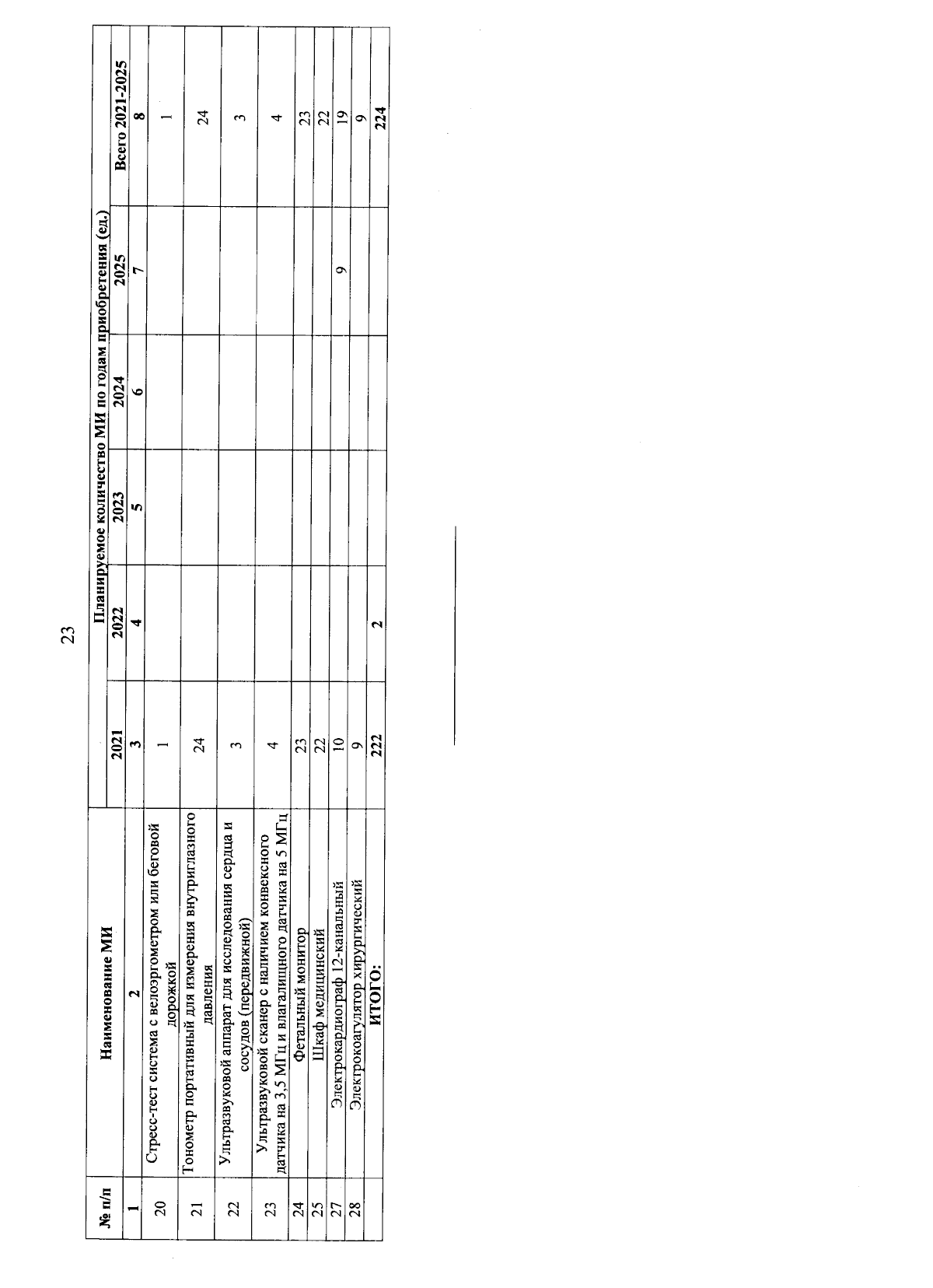 23

| № п/п | Наименование МИ | Планируемое количество МИ по годам приобретения (ед.) | | | | | |
|---|---|---|---|---|---|---|---|
| | | 2021 | 2022 | 2023 | 2024 | 2025 | Всего 2021-2025 |
| 1 | 2 | 3 | 4 | 5 | 6 | 7 | 8 |
| 20 | Стресс-тест система с велоэргометром или беговой дорожкой | 1 | | | | | 1 |
| 21 | Тонометр портативный для измерения внутриглазного давления | 24 | | | | | 24 |
| 22 | Ультразвуковой аппарат для исследования сердца и сосудов (передвижной) | 3 | | | | | 3 |
| 23 | Ультразвуковой сканер с наличием конвексного датчика на 3,5 МГц и влагалищного датчика на 5 МГц | 4 | | | | | 4 |
| 24 | Фетальный монитор | 23 | | | | | 23 |
| 25 | Шкаф медицинский | 22 | | | | | 22 |
| 27 | Электрокардиограф 12-канальный | 10 | | | | 9 | 19 |
| 28 | Электрокоагулятор хирургический | 9 | | | | | 9 |
| | ИТОГО: | 222 | 2 | | | | 224 |